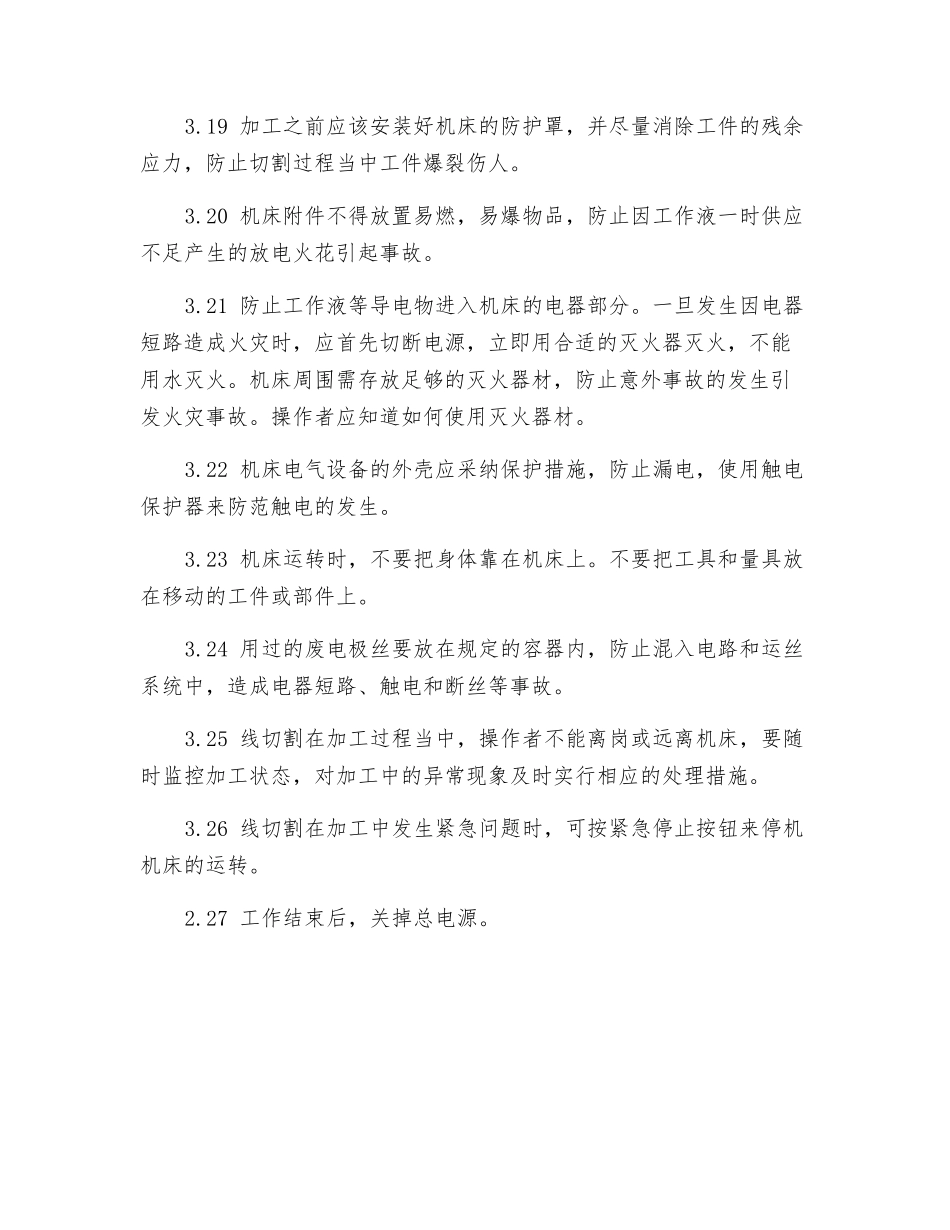 3.19 加工之前应该安装好机床的防护罩，并尽量消除工件的残余应力，防止切割过程当中工件爆裂伤人。

3.20 机床附件不得放置易燃，易爆物品，防止因工作液一时供应不足产生的放电火花引起事故。

3.21 防止工作液等导电物进入机床的电器部分。一旦发生因电器短路造成火灾时，应首先切断电源，立即用合适的灭火器灭火，不能用水灭火。机床周围需存放足够的灭火器材，防止意外事故的发生引发火灾事故。操作者应知道如何使用灭火器材。

3.22 机床电气设备的外壳应采纳保护措施，防止漏电，使用触电保护器来防范触电的发生。

3.23 机床运转时，不要把身体靠在机床上。不要把工具和量具放在移动的工件或部件上。

3.24 用过的废电极丝要放在规定的容器内，防止混入电路和运丝系统中，造成电器短路、触电和断丝等事故。

3.25 线切割在加工过程当中，操作者不能离岗或远离机床，要随时监控加工状态，对加工中的异常现象及时实行相应的处理措施。

3.26 线切割在加工中发生紧急问题时，可按紧急停止按钮来停机机床的运转。

2.27 工作结束后，关掉总电源。